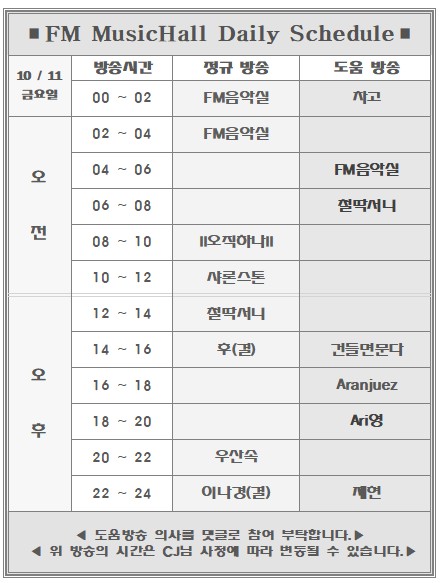 ■ FM MusicHall Daily Schedule ■

| 10 / 11 금요일 | 방송시간 | 정규 방송 | 도움 방송 |
|---|---|---|---|
| | 00 ~ 02 | FM음악실 | 차고 |
| 오 전 | 02 ~ 04 | FM음악실 | |
| | 04 ~ 06 | | FM음악실 |
| | 06 ~ 08 | | 철딱서니 |
| | 08 ~ 10 | ll오직하나ll | |
| | 10 ~ 12 | 샤론스톤 | |
| 오 후 | 12 ~ 14 | 철딱서니 | |
| | 14 ~ 16 | 후(결) | 건들면문다 |
| | 16 ~ 18 | | Aranjuez |
| | 18 ~ 20 | | Ari영 |
| | 20 ~ 22 | 우산속 | |
| | 22 ~ 24 | 이나경(결) | 제현 |

◀ 도움방송 의사를 댓글로 참여 부탁합니다.▶
◀ 위 방송의 시간은 CJ님 사정에 따라 변동될 수 있습니다.▶